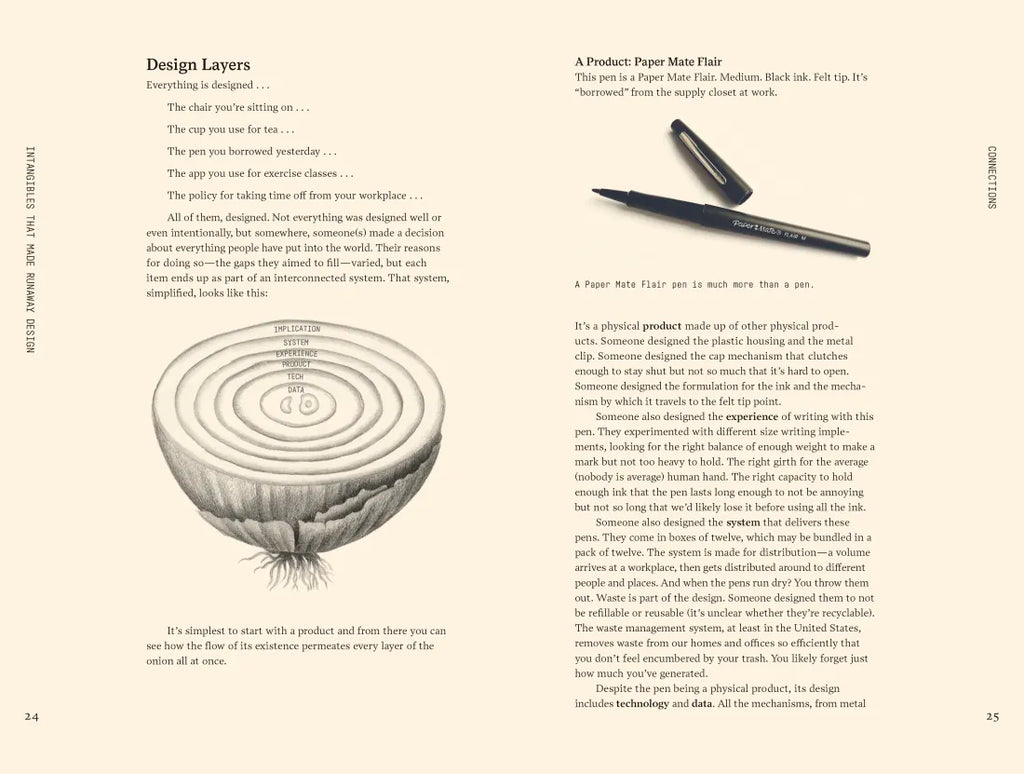 INTANGIBLES THAT MADE RUNAWAY DESIGN

Design Layers

Everything is designed . . .

The chair you're sitting on . . .

The cup you use for tea . . .

The pen you borrowed yesterday . . .

The app you use for exercise classes . . .

The policy for taking time off from your workplace . . .

All of them, designed. Not everything was designed well or even intentionally, but somewhere, someone(s) made a decision about everything people have put into the world. Their reasons for doing so—the gaps they aimed to fill—varied, but each item ends up as part of an interconnected system. That system, simplified, looks like this:

IMPLICATION
SYSTEM
EXPERIENCE
PRODUCT
TECH
DATA

It's simplest to start with a product and from there you can see how the flow of its existence permeates every layer of the onion all at once.

24

CONNECTIONS

A Product: Paper Mate Flair

This pen is a Paper Mate Flair. Medium. Black ink. Felt tip. It's "borrowed" from the supply closet at work.

Paper Mate FLAIR M

A Paper Mate Flair pen is much more than a pen.

It's a physical product made up of other physical products. Someone designed the plastic housing and the metal clip. Someone designed the cap mechanism that clutches enough to stay shut but not so much that it's hard to open. Someone designed the formulation for the ink and the mechanism by which it travels to the felt tip point.

Someone also designed the experience of writing with this pen. They experimented with different size writing implements, looking for the right balance of enough weight to make a mark but not too heavy to hold. The right girth for the average (nobody is average) human hand. The right capacity to hold enough ink that the pen lasts long enough to not be annoying but not so long that we'd likely lose it before using all the ink.

Someone also designed the system that delivers these pens. They come in boxes of twelve, which may be bundled in a pack of twelve. The system is made for distribution—a volume arrives at a workplace, then gets distributed around to different people and places. And when the pens run dry? You throw them out. Waste is part of the design. Someone designed them to not be refillable or reusable (it's unclear whether they're recyclable). The waste management system, at least in the United States, removes waste from our homes and offices so efficiently that you don't feel encumbered by your trash. You likely forget just how much you've generated.

Despite the pen being a physical product, its design includes technology and data. All the mechanisms, from metal

25